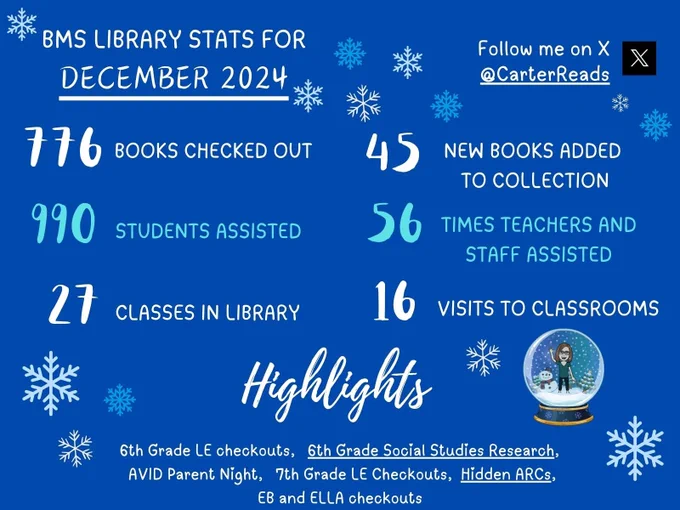 BMS LIBRARY STATS FOR
DECEMBER 2024

Follow me on X
@CarterReads

776 BOOKS CHECKED OUT

990 STUDENTS ASSISTED

27 CLASSES IN LIBRARY

45 NEW BOOKS ADDED TO COLLECTION

56 TIMES TEACHERS AND STAFF ASSISTED

16 VISITS TO CLASSROOMS

Highlights

6th Grade LE checkouts, 6th Grade Social Studies Research, AVID Parent Night, 7th Grade LE Checkouts, Hidden ARCs, EB and ELLA checkouts